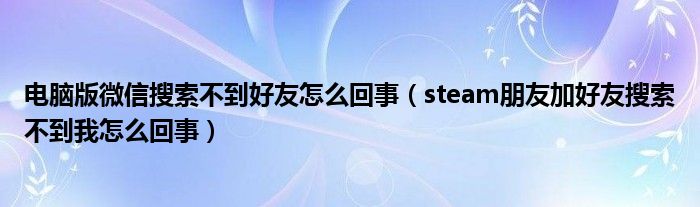 电脑版微信搜索不到好友怎么回事（steam朋友加好友搜索不到我怎么回事）